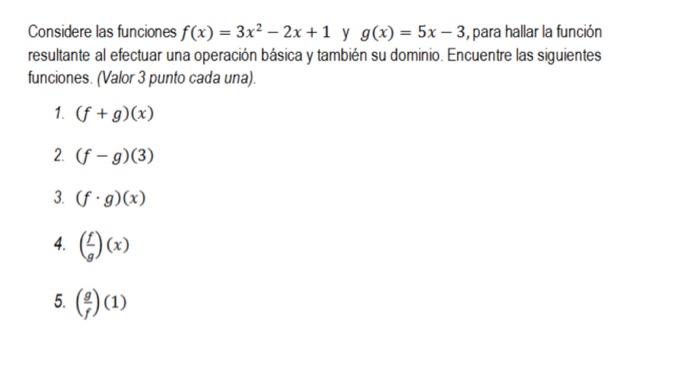 Considere las funciones $f(x) = 3x^2 - 2x + 1$ y $g(x) = 5x - 3$, para hallar la función resultante al efectuar una operación básica y también su dominio. Encuentre las siguientes funciones. (Valor 3 punto cada una).

1. $(f + g)(x)$

2. $(f - g)(3)$

3. $(f \cdot g)(x)$

4. $\left(\frac{f}{g}\right)(x)$

5. $\left(\frac{g}{f}\right)(1)$